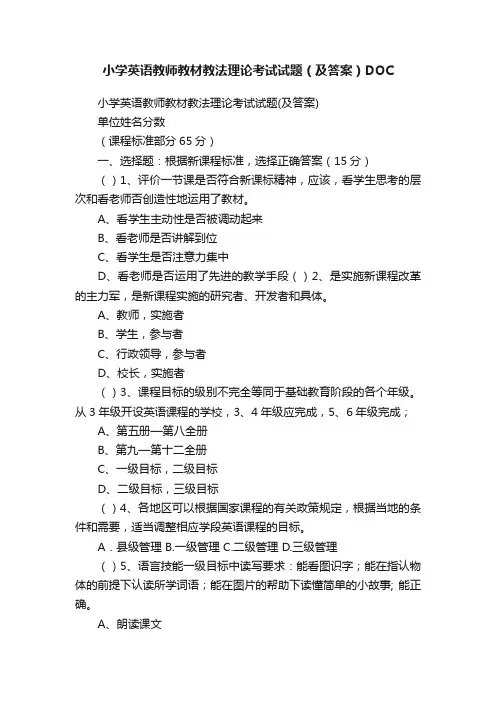 小学英语教师教材教法理论考试试题（及答案）DOC

小学英语教师教材教法理论考试试题(及答案)

单位姓名分数

（课程标准部分 65 分）

一、选择题：根据新课程标准，选择正确答案（15 分）

（ ）1、评价一节课是否符合新课标精神，应该，看学生思考的层次和看老师否创造性地运用了教材。

A、看学生主动性是否被调动起来

B、看老师是否讲解到位

C、看学生是否注意力集中

D、看老师是否运用了先进的教学手段（ ）2、是实施新课程改革的主力军，是新课程实施的研究者、开发者和具体。

A、教师，实施者

B、学生，参与者

C、行政领导，参与者

D、校长，实施者

（ ）3、课程目标的级别不完全等同于基础教育阶段的各个年级。从 3 年级开设英语课程的学校，3、4 年级应完成，5、6 年级完成；

A、第五册—第八全册

B、第九—第十二全册

C、一级目标，二级目标

D、二级目标，三级目标

（ ）4、各地区可以根据国家课程的有关政策规定，根据当地的条件和需要，适当调整相应学段英语课程的目标。

A．县级管理 B.一级管理 C.二级管理 D.三级管理

（ ）5、语言技能一级目标中读写要求：能看图识字；能在指认物体的前提下认读所学词语；能在图片的帮助下读懂简单的小故事; 能正确。

A、朗读课文